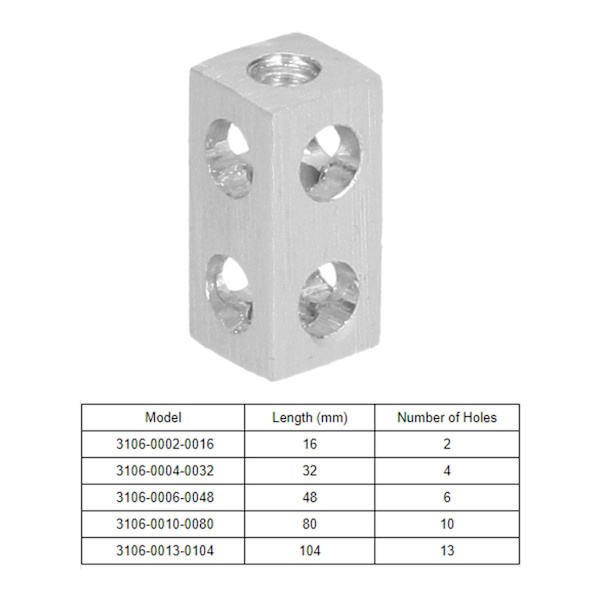 | Model | Length (mm) | Number of Holes |
|---|---|---|
| 3106-0002-0016 | 16 | 2 |
| 3106-0004-0032 | 32 | 4 |
| 3106-0006-0048 | 48 | 6 |
| 3106-0010-0080 | 80 | 10 |
| 3106-0013-0104 | 104 | 13 |